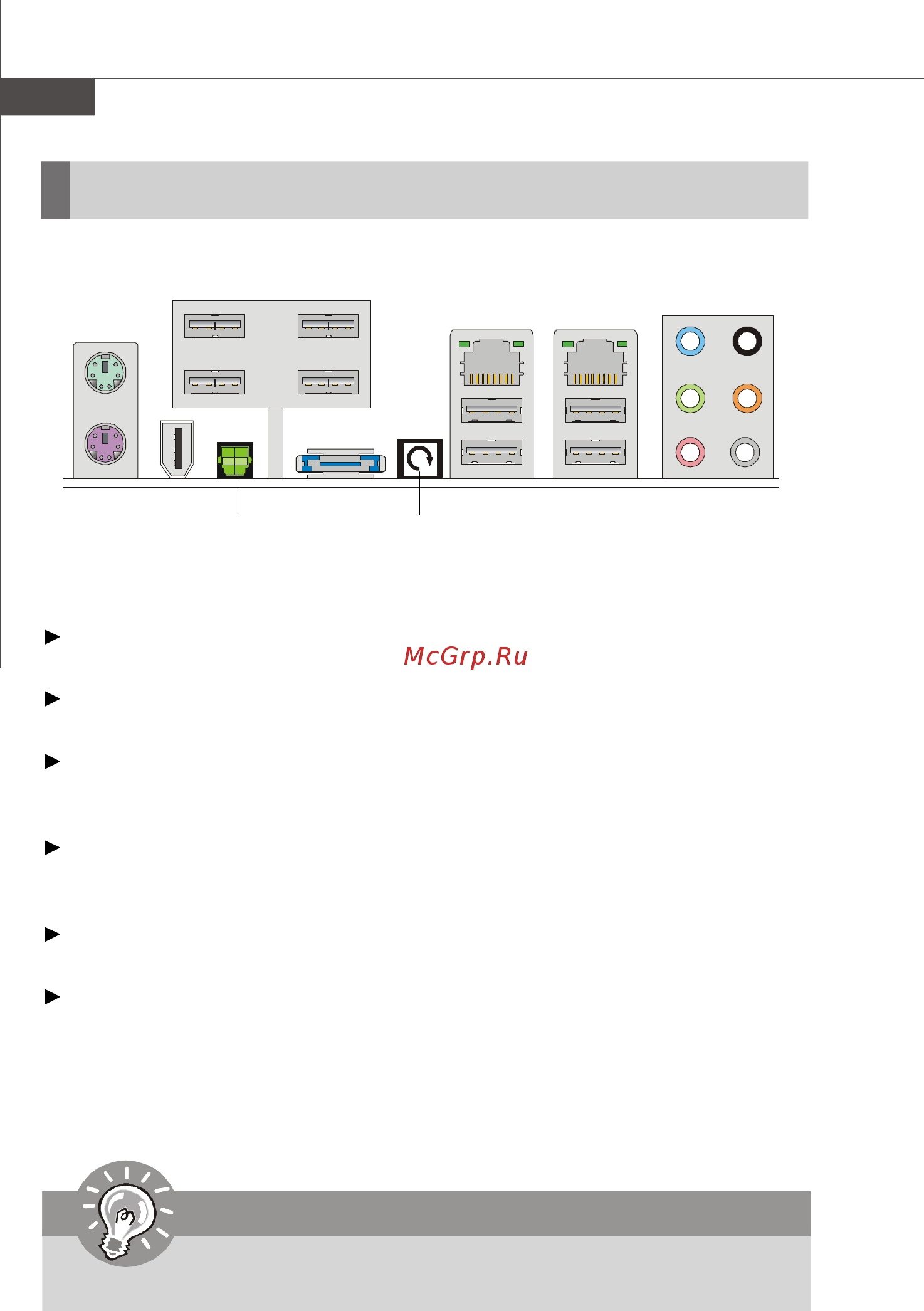 McGrp.Ru